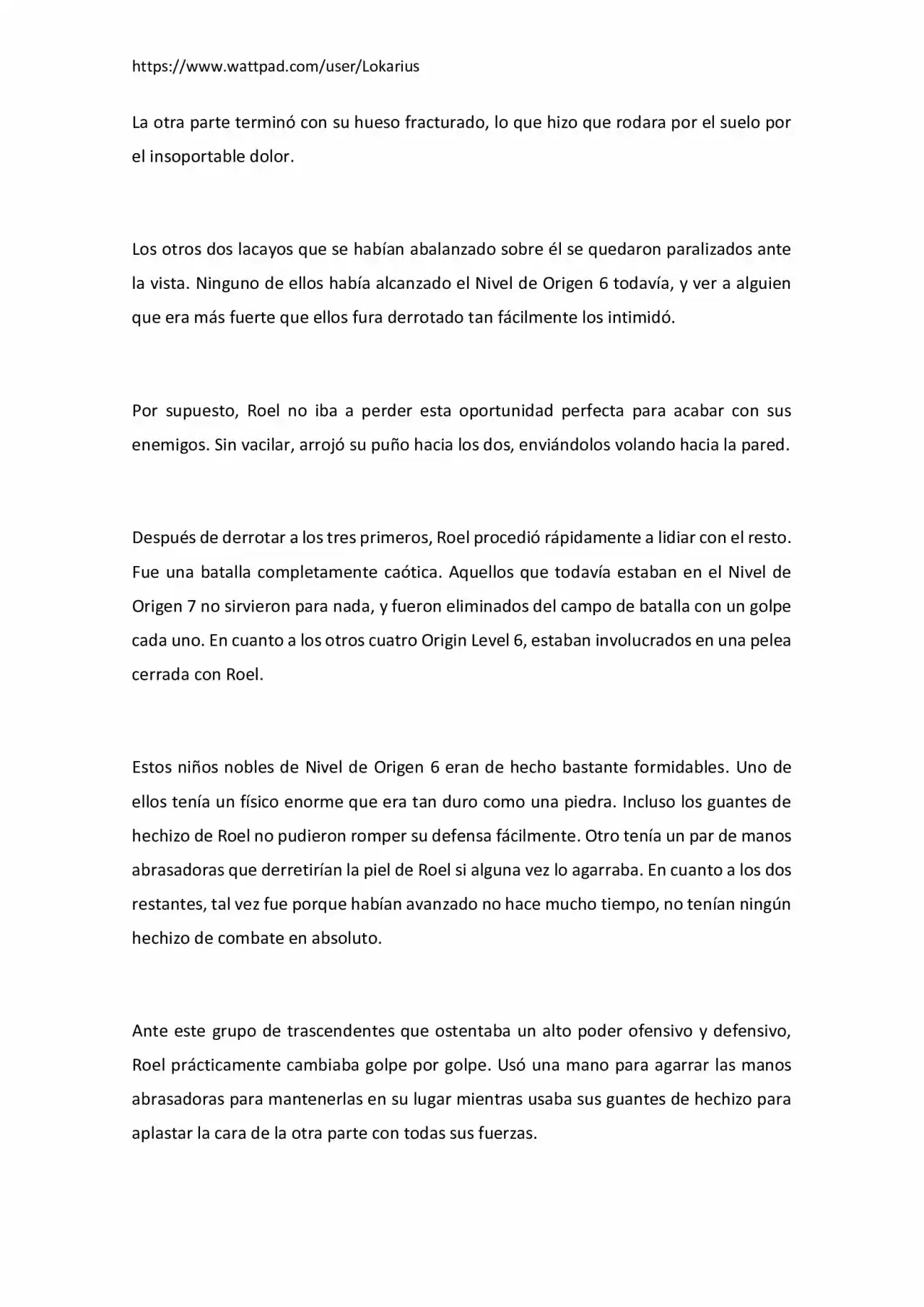 https://www.wattpad.com/user/Lokarius

La otra parte terminó con su hueso fracturado, lo que hizo que rodara por el suelo por el insoportable dolor.

Los otros dos lacayos que se habían abalanzado sobre él se quedaron paralizados ante la vista. Ninguno de ellos había alcanzado el Nivel de Origen 6 todavía, y ver a alguien que era más fuerte que ellos fura derrotado tan fácilmente los intimidó.

Por supuesto, Roel no iba a perder esta oportunidad perfecta para acabar con sus enemigos. Sin vacilar, arrojó su puño hacia los dos, enviándolos volando hacia la pared.

Después de derrotar a los tres primeros, Roel procedió rápidamente a lidiar con el resto. Fue una batalla completamente caótica. Aquellos que todavía estaban en el Nivel de Origen 7 no sirvieron para nada, y fueron eliminados del campo de batalla con un golpe cada uno. En cuanto a los otros cuatro Origin Level 6, estaban involucrados en una pelea cerrada con Roel.

Estos niños nobles de Nivel de Origen 6 eran de hecho bastante formidables. Uno de ellos tenía un físico enorme que era tan duro como una piedra. Incluso los guantes de hechizo de Roel no pudieron romper su defensa fácilmente. Otro tenía un par de manos abrasadoras que derretirían la piel de Roel si alguna vez lo agarraba. En cuanto a los dos restantes, tal vez fue porque habían avanzado no hace mucho tiempo, no tenían ningún hechizo de combate en absoluto.

Ante este grupo de trascendentes que ostentaba un alto poder ofensivo y defensivo, Roel prácticamente cambiaba golpe por golpe. Usó una mano para agarrar las manos abrasadoras para mantenerlas en su lugar mientras usaba sus guantes de hechizo para aplastar la cara de la otra parte con todas sus fuerzas.